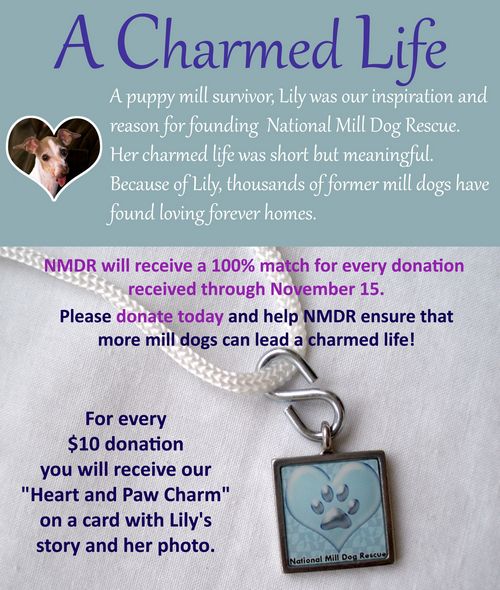 A Charmed Life

A puppy mill survivor, Lily was our inspiration and reason for founding National Mill Dog Rescue. Her charmed life was short but meaningful. Because of Lily, thousands of former mill dogs have found loving forever homes.

NMDR will receive a 100% match for every donation received through November 15.

Please donate today and help NMDR ensure that more mill dogs can lead a charmed life!

For every
$10 donation
you will receive our
"Heart and Paw Charm"
on a card with Lily's
story and her photo.

National Mill Dog Rescue